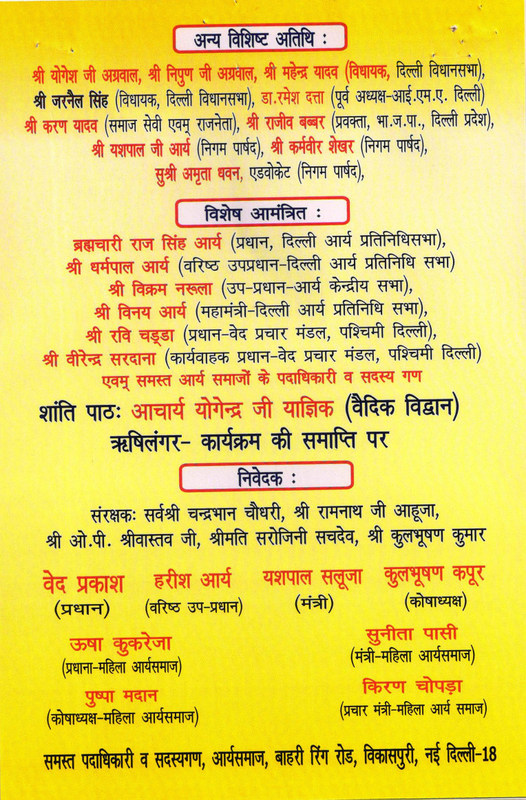 अन्य विशिष्ट अतिथि :

श्री योगेश जी अग्रवाल, श्री निपुण जी अग्रवाल, श्री महेन्द्र यादव (विधायक, दिल्ली विधानसभा), श्री जरनैल सिंह (विधायक, दिल्ली विधानसभा), डा.रमेश दत्ता (पूर्व अध्यक्ष-आई.एम.ए. दिल्ली) श्री करण यादव (समाज सेवी एवम् राजनेता), श्री राजीव बब्बर (प्रवक्ता, भा.ज.पा., दिल्ली प्रदेश), श्री यशपाल जी आर्य (निगम पार्षद), श्री कर्मवीर शेखर (निगम पार्षद), सुश्री अमृता धवन, एडवोकेट (निगम पार्षद),

विशेष आमंत्रित :

ब्रह्मचारी राज सिंह आर्य (प्रधान, दिल्ली आर्य प्रतिनिधिसभा), श्री धर्मपाल आर्य (वरिष्ठ उपप्रधान-दिल्ली आर्य प्रतिनिधि सभा) श्री विक्रम नरूला (उप-प्रधान-आर्य केन्द्रीय सभा), श्री विनय आर्य (महामंत्री-दिल्ली आर्य प्रतिनिधि सभा), श्री रवि चड्डा (प्रधान-वेद प्रचार मंडल, पश्चिमी दिल्ली), श्री वीरेन्द्र सरदाना (कार्यवाहक प्रधान-वेद प्रचार मंडल, पश्चिमी दिल्ली) एवम् समस्त आर्य समाजों के पदाधिकारी व सदस्य गण

शांति पाठः आचार्य योगेन्द्र जी याज्ञिक (वैदिक विद्वान)
ऋषिलंगर- कार्यक्रम की समाप्ति पर

निवेदक :

संरक्षकः सर्वश्री चन्द्रभान चौधरी, श्री रामनाथ जी आहूजा, श्री ओ.पी. श्रीवास्तव जी, श्रीमति सरोजिनी सचदेव, श्री कुलभूषण कुमार

वेद प्रकाश (प्रधान)
हरीश आर्य (वरिष्ठ उप-प्रधान)
यशपाल सलूजा (मंत्री)
कुलभूषण कपूर (कोषाध्यक्ष)

ऊषा कुकरेजा (प्रधाना-महिला आर्यसमाज)
सुनीता पासी (मंत्री-महिला आर्यसमाज)

पुष्पा मदान (कोषाध्यक्ष-महिला आर्यसमाज)
किरण चोपड़ा (प्रचार मंत्री-महिला आर्य समाज)

समस्त पदाधिकारी व सदस्यगण, आर्यसमाज, बाहरी रिंग रोड, विकासपुरी, नई दिल्ली-18